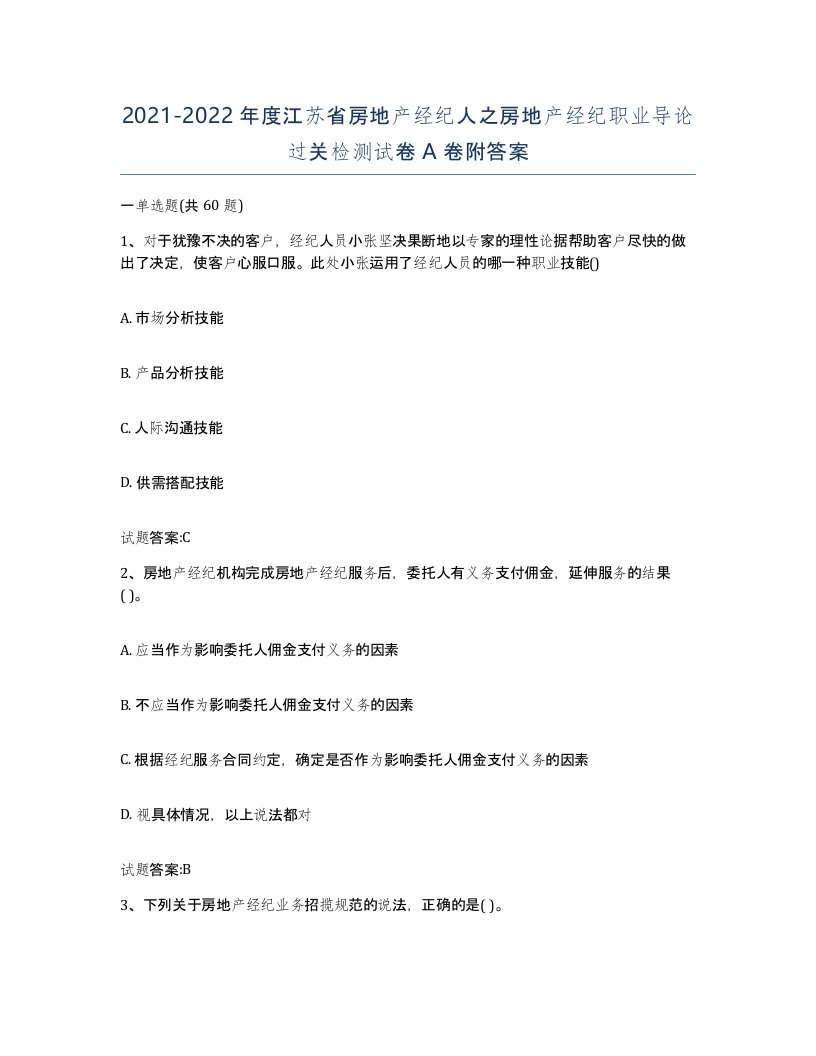 2021-2022年度江苏省房地产经纪人之房地产经纪职业导论过关检测试卷A卷附答案

一单选题(共60题)

1、对于犹豫不决的客户，经纪人员小张坚决果断地以专家的理性论据帮助客户尽快的做出了决定，使客户心服口服。此处小张运用了经纪人员的哪一种职业技能()

A. 市场分析技能

B. 产品分析技能

C. 人际沟通技能

D. 供需搭配技能

试题答案:C

2、房地产经纪机构完成房地产经纪服务后，委托人有义务支付佣金，延伸服务的结果( )。

A. 应当作为影响委托人佣金支付义务的因素

B. 不应当作为影响委托人佣金支付义务的因素

C. 根据经纪服务合同约定，确定是否作为影响委托人佣金支付义务的因素

D. 视具体情况，以上说法都对

试题答案:B

3、下列关于房地产经纪业务招揽规范的说法，正确的是( )。